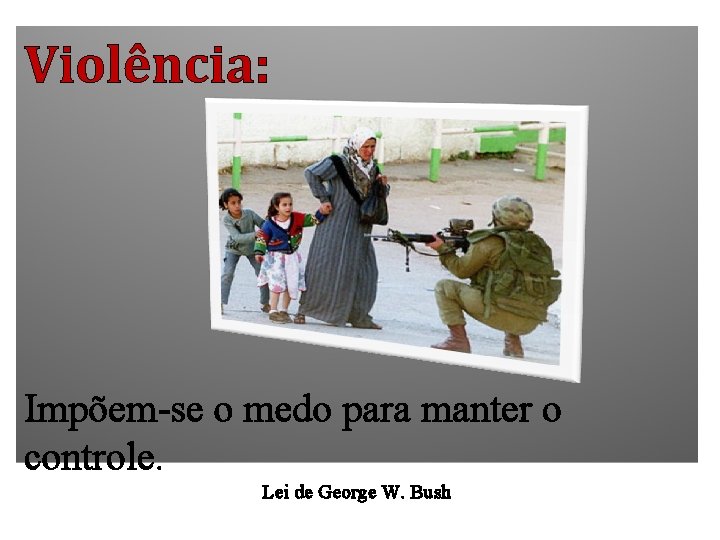 Violência:

Impõem-se o medo para manter o controle.

Lei de George W. Bush